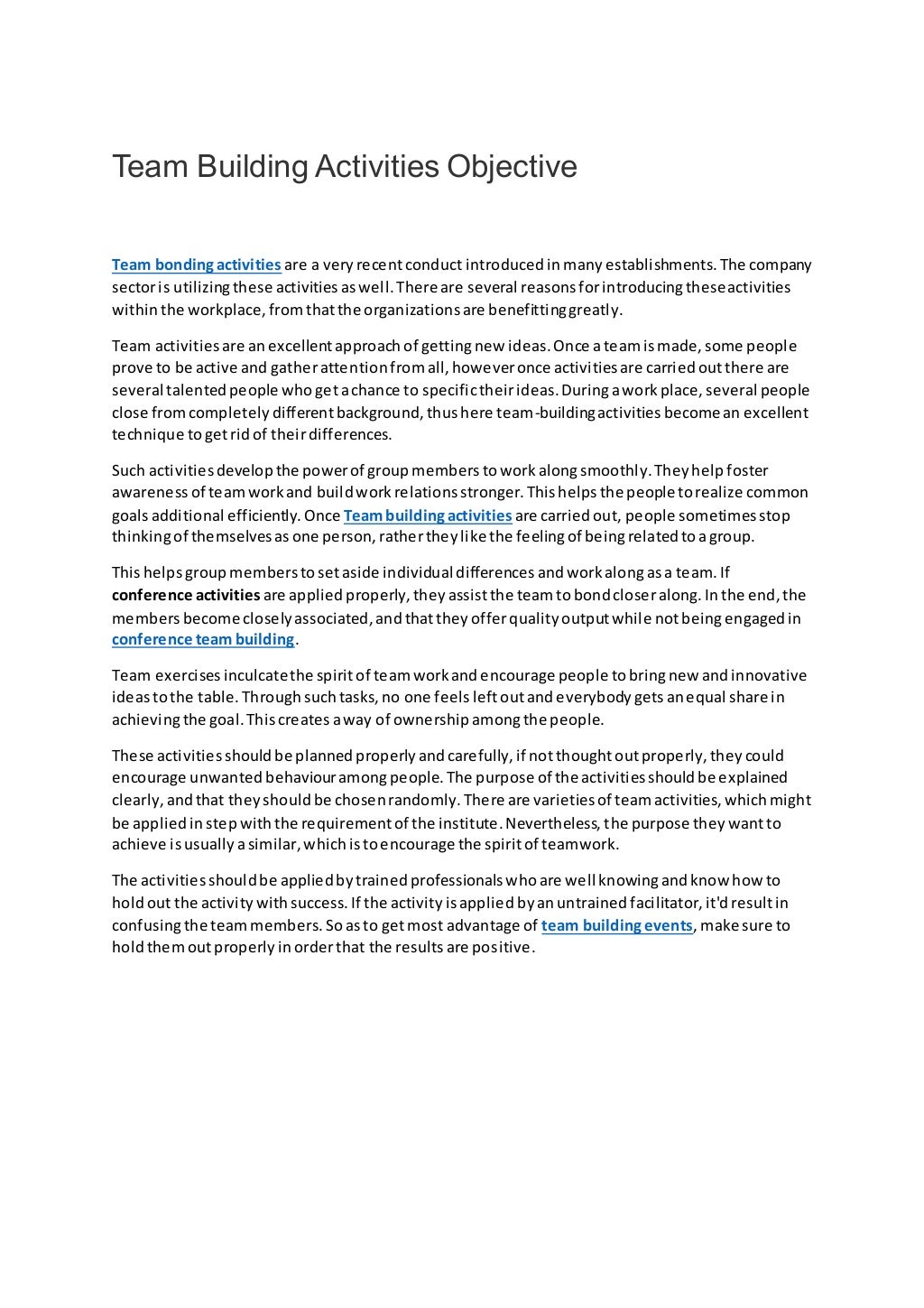 Team Building Activities Objective

Team bonding activities are a very recent conduct introduced in many establishments. The company sector is utilizing these activities as well. There are several reasons for introducing these activities within the workplace, from that the organizations are benefitting greatly.

Team activities are an excellent approach of getting new ideas. Once a team is made, some people prove to be active and gather attention from all, however once activities are carried out there are several talented people who get a chance to specific their ideas. During a work place, several people close from completely different background, thus here team-building activities become an excellent technique to get rid of their differences.

Such activities develop the power of group members to work along smoothly. They help foster awareness of team work and build work relations stronger. This helps the people to realize common goals additional efficiently. Once Team building activities are carried out, people sometimes stop thinking of themselves as one person, rather they like the feeling of being related to a group.

This helps group members to set aside individual differences and work along as a team. If conference activities are applied properly, they assist the team to bond closer along. In the end, the members become closely associated, and that they offer quality output while not being engaged in conference team building.

Team exercises inculcate the spirit of team work and encourage people to bring new and innovative ideas to the table. Through such tasks, no one feels left out and everybody gets an equal share in achieving the goal. This creates a way of ownership among the people.

These activities should be planned properly and carefully, if not thought out properly, they could encourage unwanted behaviour among people. The purpose of the activities should be explained clearly, and that they should be chosen randomly. There are varieties of team activities, which might be applied in step with the requirement of the institute. Nevertheless, the purpose they want to achieve is usually a similar, which is to encourage the spirit of teamwork.

The activities should be applied by trained professionals who are well knowing and know how to hold out the activity with success. If the activity is applied by an untrained facilitator, it'd result in confusing the team members. So as to get most advantage of team building events, make sure to hold them out properly in order that the results are positive.